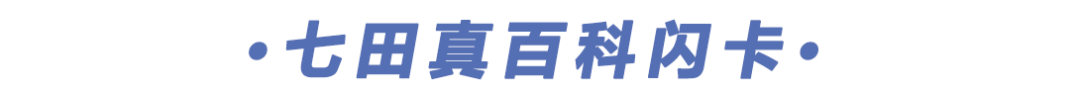 ·七田真百科闪卡·